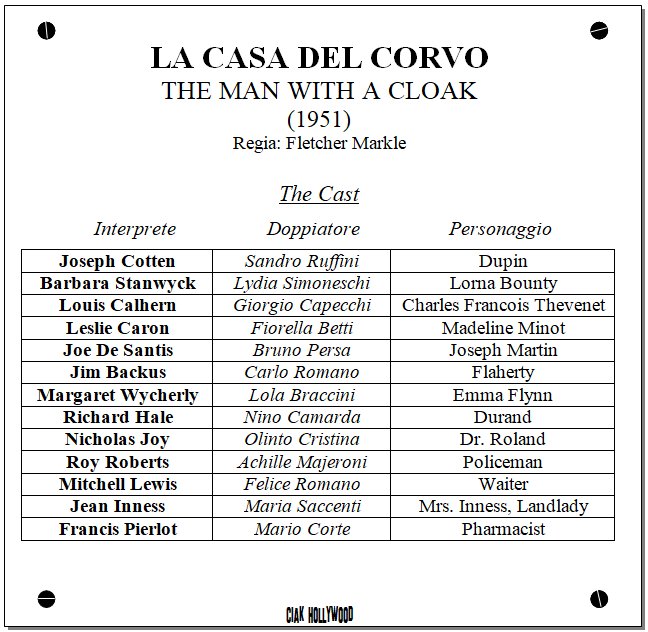 LA CASA DEL CORVO
THE MAN WITH A CLOAK
(1951)
Regia: Fletcher Markle

The Cast

| Interprete | Doppiatore | Personaggio |
|---|---|---|
| Joseph Cotten | Sandro Ruffini | Dupin |
| Barbara Stanwyck | Lydia Simoneschi | Lorna Bounty |
| Louis Calhern | Giorgio Capecchi | Charles Francois Thevenet |
| Leslie Caron | Fiorella Betti | Madeline Minot |
| Joe De Santis | Bruno Persa | Joseph Martin |
| Jim Backus | Carlo Romano | Flaherty |
| Margaret Wycherly | Lola Braccini | Emma Flynn |
| Richard Hale | Nino Camarda | Durand |
| Nicholas Joy | Olinto Cristina | Dr. Roland |
| Roy Roberts | Achille Majeroni | Policeman |
| Mitchell Lewis | Felice Romano | Waiter |
| Jean Inness | Maria Saccenti | Mrs. Inness, Landlady |
| Francis Pierlot | Mario Corte | Pharmacist |

CIAK HOLLYWOOD